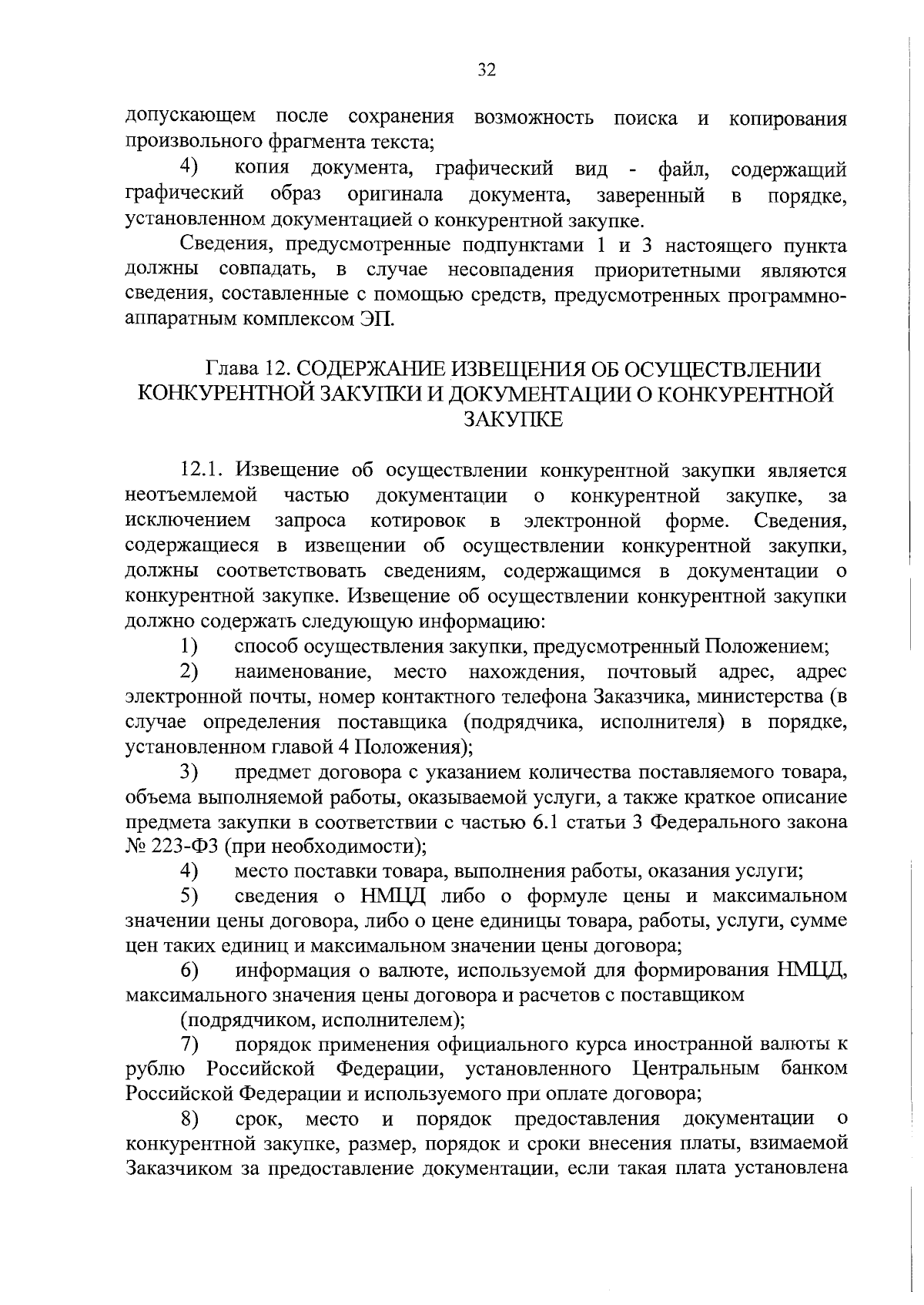 32

допускающем после сохранения возможность поиска и копирования произвольного фрагмента текста;

4) копия документа, графический вид - файл, содержащий графический образ оригинала документа, заверенный в порядке, установленном документацией о конкурентной закупке.

Сведения, предусмотренные подпунктами 1 и 3 настоящего пункта должны совпадать, в случае несовпадения приоритетными являются сведения, составленные с помощью средств, предусмотренных программно-аппаратным комплексом ЭП.

Глава 12. СОДЕРЖАНИЕ ИЗВЕЩЕНИЯ ОБ ОСУЩЕСТВЛЕНИИ КОНКУРЕНТНОЙ ЗАКУПКИ И ДОКУМЕНТАЦИИ О КОНКУРЕНТНОЙ ЗАКУПКЕ

12.1. Извещение об осуществлении конкурентной закупки является неотъемлемой частью документации о конкурентной закупке, за исключением запроса котировок в электронной форме. Сведения, содержащиеся в извещении об осуществлении конкурентной закупки, должны соответствовать сведениям, содержащимся в документации о конкурентной закупке. Извещение об осуществлении конкурентной закупки должно содержать следующую информацию:

1) способ осуществления закупки, предусмотренный Положением;

2) наименование, место нахождения, почтовый адрес, адрес электронной почты, номер контактного телефона Заказчика, министерства (в случае определения поставщика (подрядчика, исполнителя) в порядке, установленном главой 4 Положения);

3) предмет договора с указанием количества поставляемого товара, объема выполняемой работы, оказываемой услуги, а также краткое описание предмета закупки в соответствии с частью 6.1 статьи 3 Федерального закона № 223-ФЗ (при необходимости);

4) место поставки товара, выполнения работы, оказания услуги;

5) сведения о НМЦД либо о формуле цены и максимальном значении цены договора, либо о цене единицы товара, работы, услуги, сумме цен таких единиц и максимальном значении цены договора;

6) информация о валюте, используемой для формирования НМЦД, максимального значения цены договора и расчетов с поставщиком (подрядчиком, исполнителем);

7) порядок применения официального курса иностранной валюты к рублю Российской Федерации, установленного Центральным банком Российской Федерации и используемого при оплате договора;

8) срок, место и порядок предоставления документации о конкурентной закупке, размер, порядок и сроки внесения платы, взимаемой Заказчиком за предоставление документации, если такая плата установлена